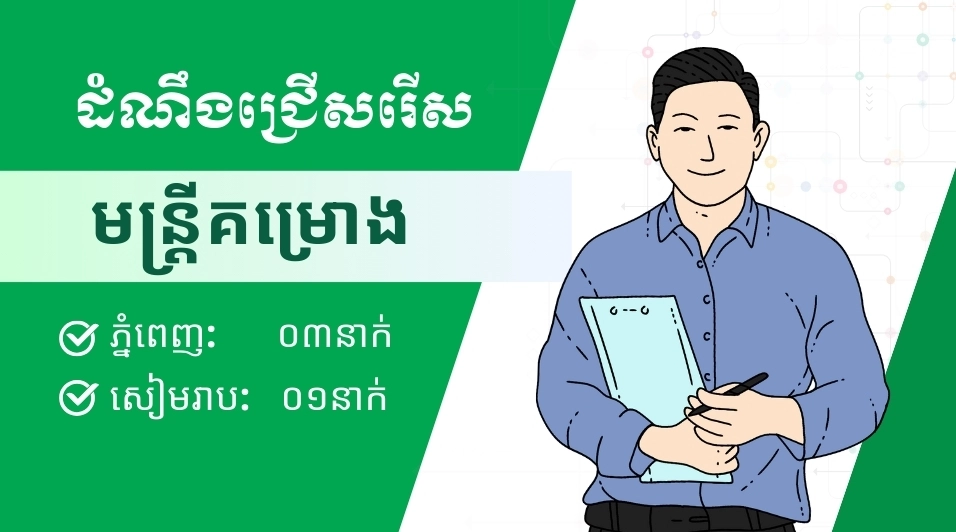 ដំណឹងជ្រើសរើស

មន្ត្រីគម្រោង

ភ្នំពេញ: ០៣នាក់

សៀមរាប: ០១នាក់